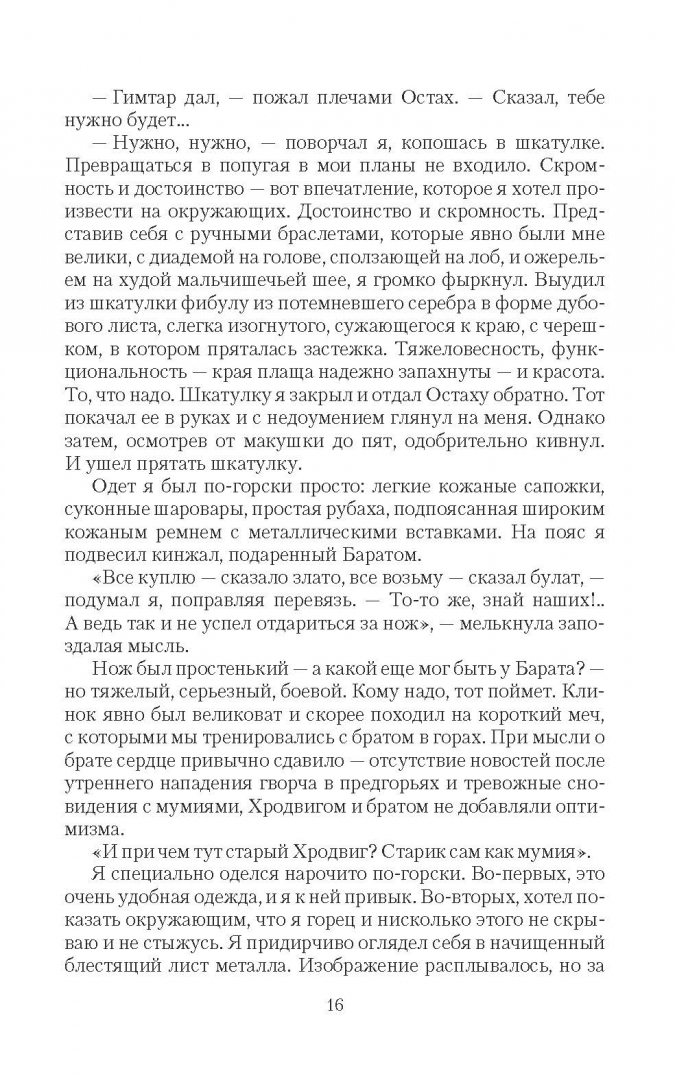 — Гимтар дал, — пожал плечами Остах. — Сказал, тебе нужно будет...

— Нужно, нужно, — поворчал я, копошась в шкатулке. Превращаться в попугая в мои планы не входило. Скромность и достоинство — вот впечатление, которое я хотел произвести на окружающих. Достоинство и скромность. Представив себя с ручными браслетами, которые явно были мне велики, с диадемой на голове, сползающей на лоб, и ожерельем на худой мальчишечьей шее, я громко фыркнул. Выудил из шкатулки фибулу из потемневшего серебра в форме дубового листа, слегка изогнутого, сужающегося к краю, с черешком, в котором пряталась застежка. Тяжеловесность, функциональность — края плаща надежно запахнуты — и красота. То, что надо. Шкатулку я закрыл и отдал Остаху обратно. Тот покачал ее в руках и с недоумением глянул на меня. Однако затем, осмотрев от макушки до пят, одобрительно кивнул. И ушел прятать шкатулку.

Одет я был по-горски просто: легкие кожаные сапожки, суконные шаровары, простая рубаха, подпоясанная широким кожаным ремнем с металлическими вставками. На пояс я подвесил кинжал, подаренный Баратом.

«Все куплю — сказало злато, все возьму — сказал булат, — подумал я, поправляя перевязь. — То-то же, знай наших!.. А ведь так и не успел отдариться за нож», — мелькнула запоздалая мысль.

Нож был простенький — а какой еще мог быть у Барата? — но тяжелый, серьезный, боевой. Кому надо, тот поймет. Клинок явно был великоват и скорее походил на короткий меч, с которыми мы тренировались с братом в горах. При мысли о брате сердце привычно сдавило — отсутствие новостей после утреннего нападения гворча в предгорьях и тревожные сновидения с мумиями, Хродвигом и братом не добавляли оптимизма.

«И при чем тут старый Хродвиг? Старик сам как мумия».

Я специально оделся нарочито по-горски. Во-первых, это очень удобная одежда, и я к ней привык. Во-вторых, хотел показать окружающим, что я горец и нисколько этого не скрываю и не стыжусь. Я придирчиво оглядел себя в начищенный блестящий лист металла. Изображение расплывалось, но за

16